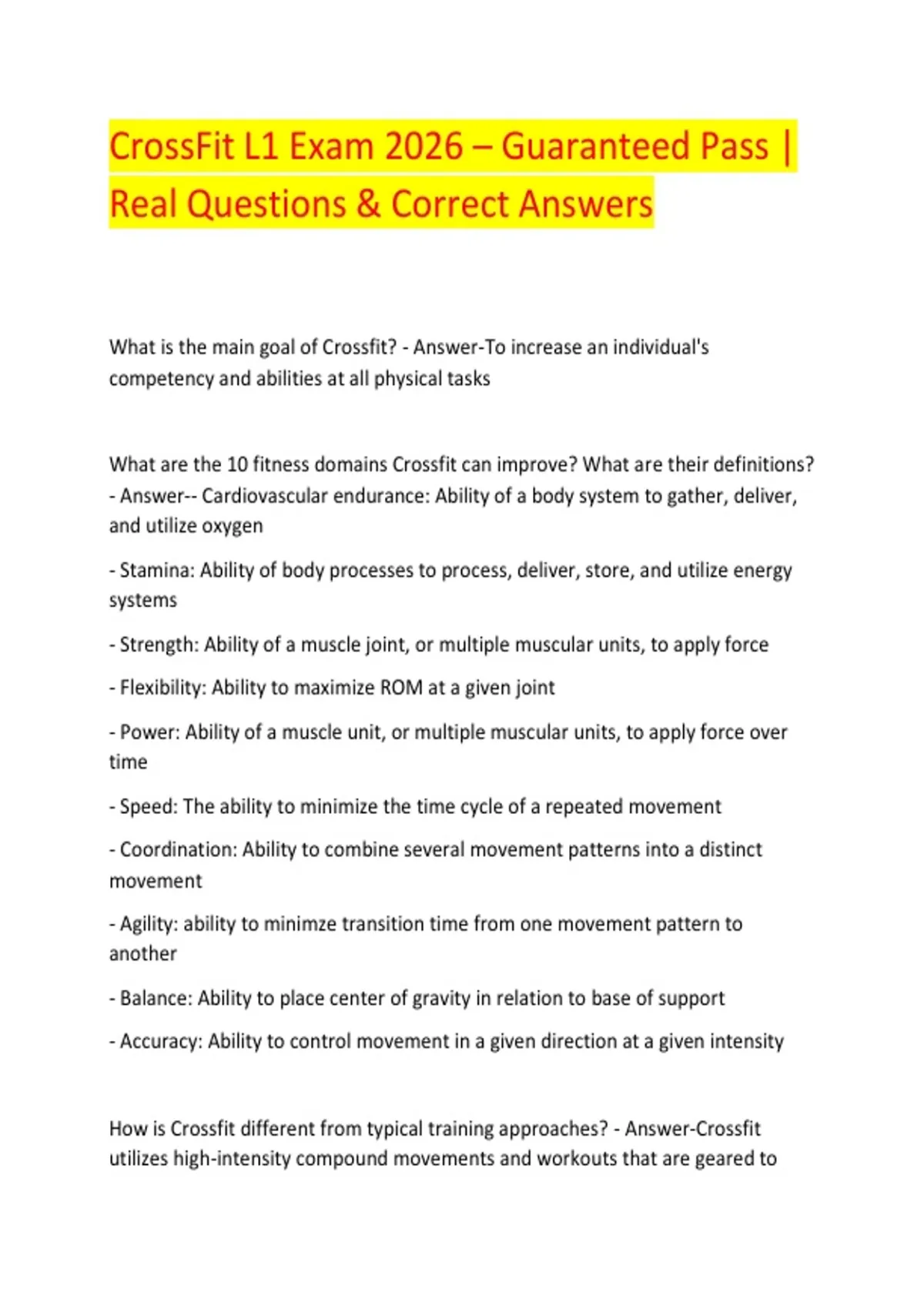 CrossFit L1 Exam 2026 – Guaranteed Pass | Real Questions & Correct Answers

What is the main goal of Crossfit? - Answer-To increase an individual's competency and abilities at all physical tasks

What are the 10 fitness domains Crossfit can improve? What are their definitions? - Answer-- Cardiovascular endurance: Ability of a body system to gather, deliver, and utilize oxygen

- Stamina: Ability of body processes to process, deliver, store, and utilize energy systems

- Strength: Ability of a muscle joint, or multiple muscular units, to apply force

- Flexibility: Ability to maximize ROM at a given joint

- Power: Ability of a muscle unit, or multiple muscular units, to apply force over time

- Speed: The ability to minimize the time cycle of a repeated movement

- Coordination: Ability to combine several movement patterns into a distinct movement

- Agility: ability to minimze transition time from one movement pattern to another

- Balance: Ability to place center of gravity in relation to base of support

- Accuracy: Ability to control movement in a given direction at a given intensity

How is Crossfit different from typical training approaches? - Answer-Crossfit utilizes high-intensity compound movements and workouts that are geared to